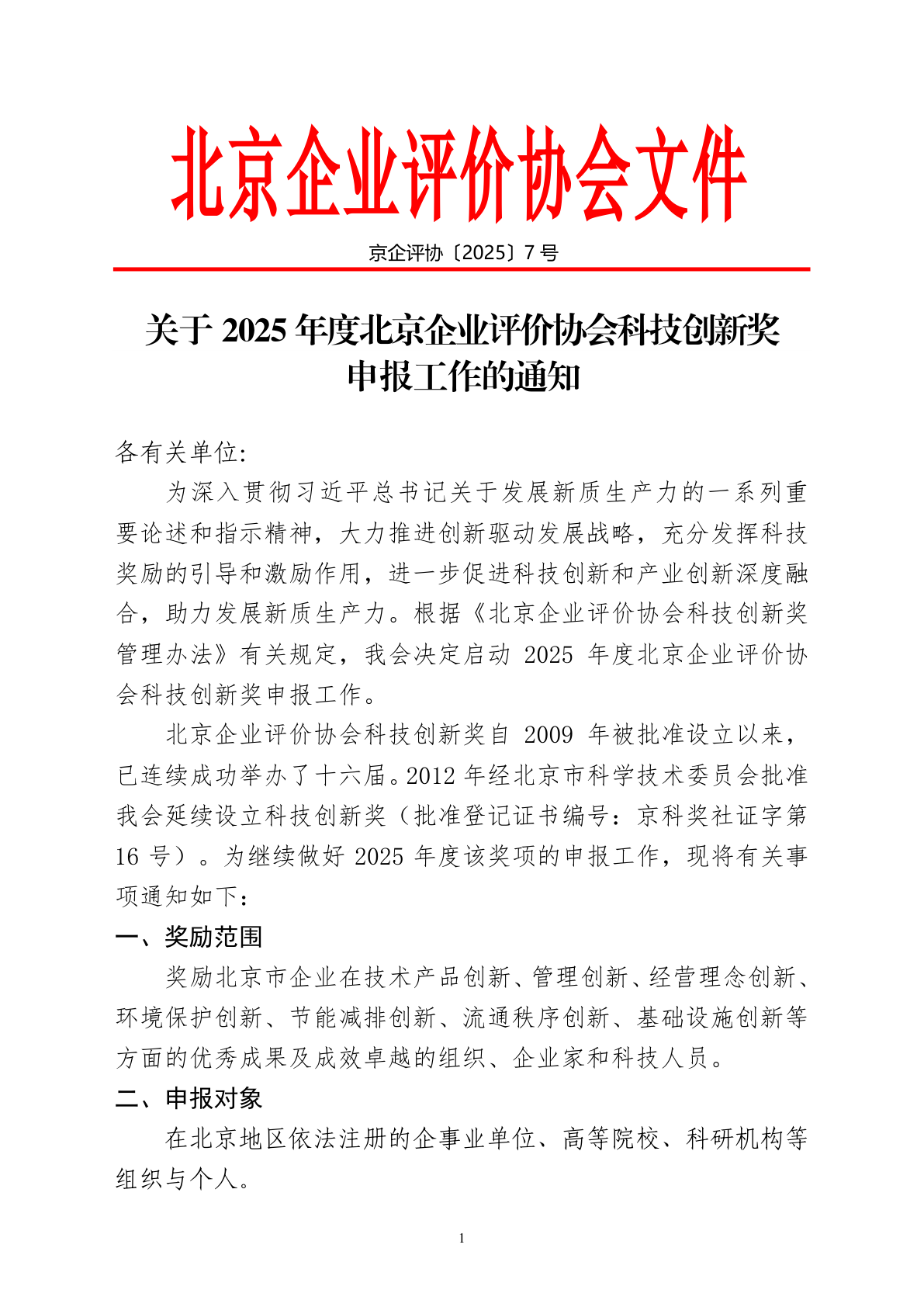 北京企业评价协会文件

京企评协〔2025〕7 号

关于 2025 年度北京企业评价协会科技创新奖申报工作的通知

各有关单位:

为深入贯彻习近平总书记关于发展新质生产力的一系列重要论述和指示精神，大力推进创新驱动发展战略，充分发挥科技奖励的引导和激励作用，进一步促进科技创新和产业创新深度融合，助力发展新质生产力。根据《北京企业评价协会科技创新奖管理办法》有关规定，我会决定启动 2025 年度北京企业评价协会科技创新奖申报工作。

北京企业评价协会科技创新奖自 2009 年被批准设立以来，已连续成功举办了十六届。2012 年经北京市科学技术委员会批准我会延续设立科技创新奖（批准登记证书编号：京科奖社证字第 16 号）。为继续做好 2025 年度该奖项的申报工作，现将有关事项通知如下：

一、奖励范围

奖励北京市企业在技术产品创新、管理创新、经营理念创新、环境保护创新、节能减排创新、流通秩序创新、基础设施创新等方面的优秀成果及成效卓越的组织、企业家和科技人员。

二、申报对象

在北京地区依法注册的企事业单位、高等院校、科研机构等组织与个人。

1